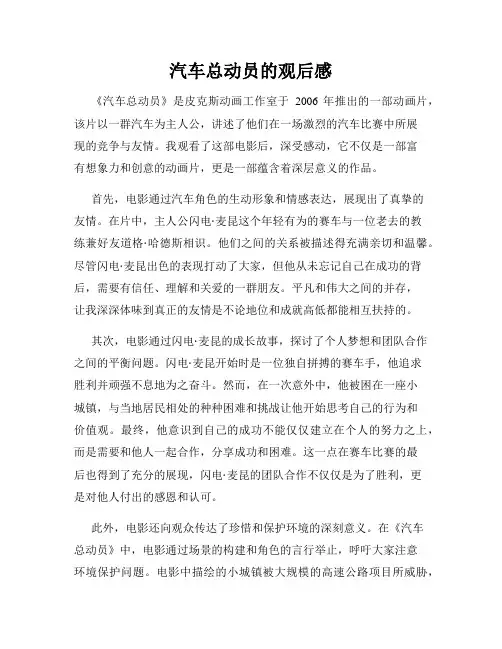 汽车总动员的观后感

《汽车总动员》是皮克斯动画工作室于 2006 年推出的一部动画片，该片以一群汽车为主人公，讲述了他们在一场激烈的汽车比赛中所展现的竞争与友情。我观看了这部电影后，深受感动，它不仅是一部富有想象力和创意的动画片，更是一部蕴含着深层意义的作品。

首先，电影通过汽车角色的生动形象和情感表达，展现出了真挚的友情。在片中，主人公闪电·麦昆这个年轻有为的赛车与一位老去的教练兼好友道格·哈德斯相识。他们之间的关系被描述得充满亲切和温馨。尽管闪电·麦昆出色的表现打动了大家，但他从未忘记自己在成功的背后，需要有信任、理解和关爱的一群朋友。平凡和伟大之间的并存，让我深深体味到真正的友情是不论地位和成就高低都能相互扶持的。

其次，电影通过闪电·麦昆的成长故事，探讨了个人梦想和团队合作之间的平衡问题。闪电·麦昆开始时是一位独自拼搏的赛车手，他追求胜利并顽强不息地为之奋斗。然而，在一次意外中，他被困在一座小城镇，与当地居民相处的种种困难和挑战让他开始思考自己的行为和价值观。最终，他意识到自己的成功不能仅仅建立在个人的努力之上，而是需要和他人一起合作，分享成功和困难。这一点在赛车比赛的最后也得到了充分的展现，闪电·麦昆的团队合作不仅仅是为了胜利，更是对他人付出的感恩和认可。

此外，电影还向观众传达了珍惜和保护环境的深刻意义。在《汽车总动员》中，电影通过场景的构建和角色的言行举止，呼吁大家注意环境保护问题。电影中描绘的小城镇被大规模的高速公路项目所威胁，